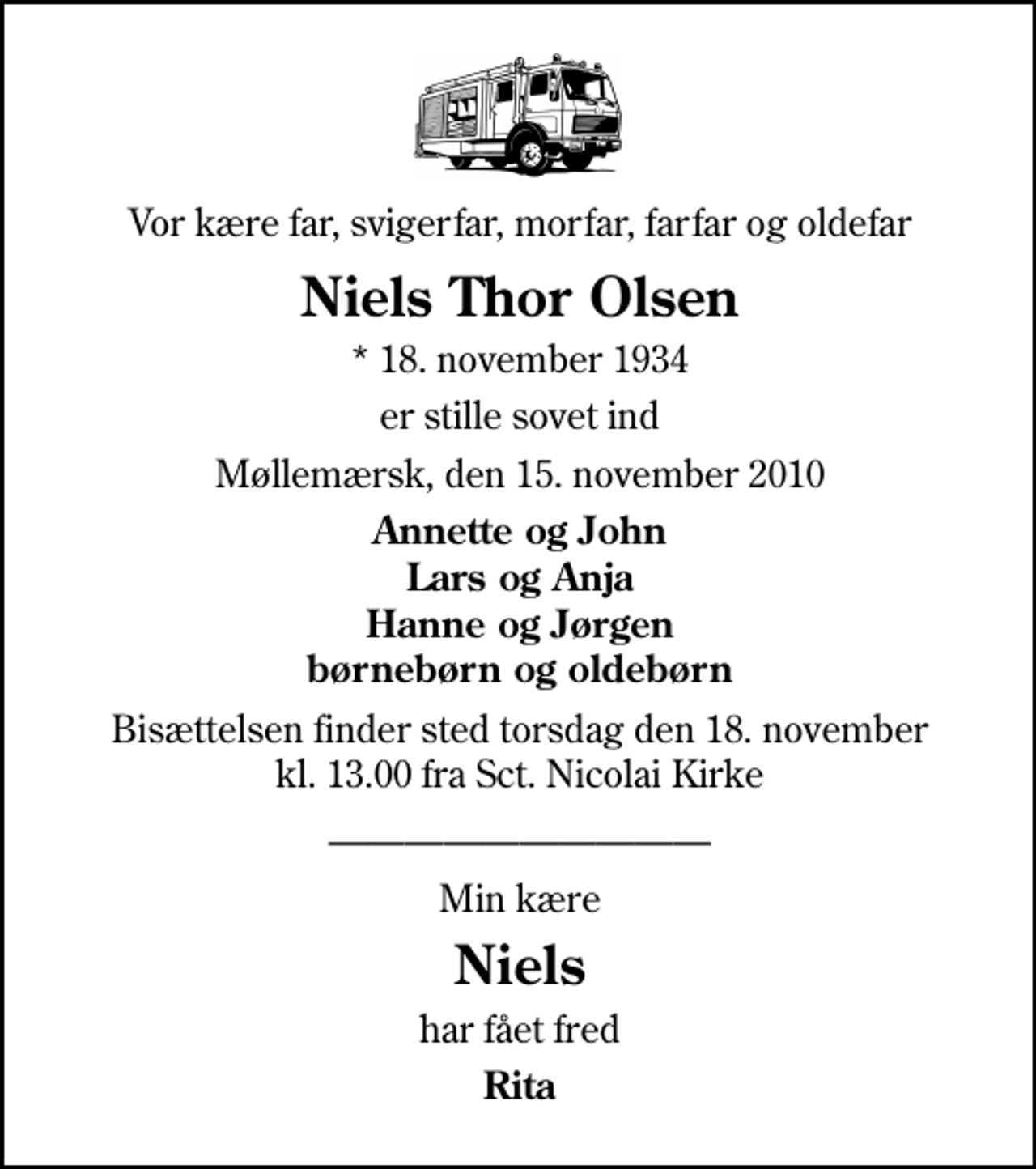 Vor kære far, svigerfar, morfar, farfar og oldefar

Niels Thor Olsen

* 18. november 1934

er stille sovet ind

Møllemærsk, den 15. november 2010

Annette og John
Lars og Anja
Hanne og Jørgen
børnebørn og oldebørn

Bisættelsen finder sted torsdag den 18. november kl. 13.00 fra Sct. Nicolai Kirke

Min kære

Niels

har fået fred

Rita